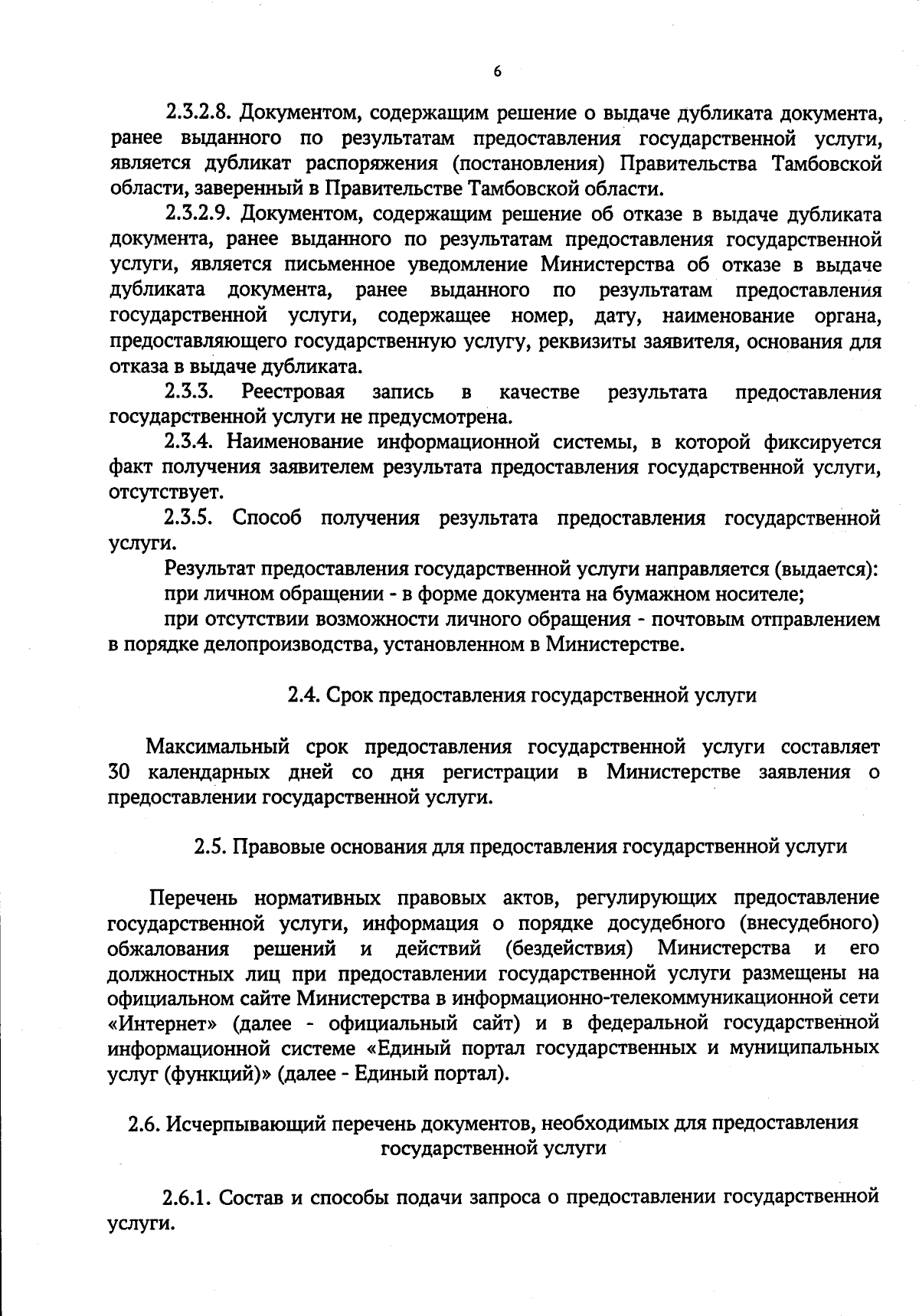 6

2.3.2.8. Документом, содержащим решение о выдаче дубликата документа, ранее выданного по результатам предоставления государственной услуги, является дубликат распоряжения (постановления) Правительства Тамбовской области, заверенный в Правительстве Тамбовской области.

2.3.2.9. Документом, содержащим решение об отказе в выдаче дубликата документа, ранее выданного по результатам предоставления государственной услуги, является письменное уведомление Министерства об отказе в выдаче дубликата документа, ранее выданного по результатам предоставления государственной услуги, содержащее номер, дату, наименование органа, предоставляющего государственную услугу, реквизиты заявителя, основания для отказа в выдаче дубликата.

2.3.3. Реестровая запись в качестве результата предоставления государственной услуги не предусмотрена.

2.3.4. Наименование информационной системы, в которой фиксируется факт получения заявителем результата предоставления государственной услуги, отсутствует.

2.3.5. Способ получения результата предоставления государственной услуги.

Результат предоставления государственной услуги направляется (выдается):

при личном обращении - в форме документа на бумажном носителе;

при отсутствии возможности личного обращения - почтовым отправлением в порядке делопроизводства, установленном в Министерстве.

2.4. Срок предоставления государственной услуги

Максимальный срок предоставления государственной услуги составляет 30 календарных дней со дня регистрации в Министерстве заявления о предоставлении государственной услуги.

2.5. Правовые основания для предоставления государственной услуги

Перечень нормативных правовых актов, регулирующих предоставление государственной услуги, информация о порядке досудебного (внесудебного) обжалования решений и действий (бездействия) Министерства и его должностных лиц при предоставлении государственной услуги размещены на официальном сайте Министерства в информационно-телекоммуникационной сети «Интернет» (далее - официальный сайт) и в федеральной государственной информационной системе «Единый портал государственных и муниципальных услуг (функций)» (далее - Единый портал).

2.6. Исчерпывающий перечень документов, необходимых для предоставления государственной услуги

2.6.1. Состав и способы подачи запроса о предоставлении государственной услуги.